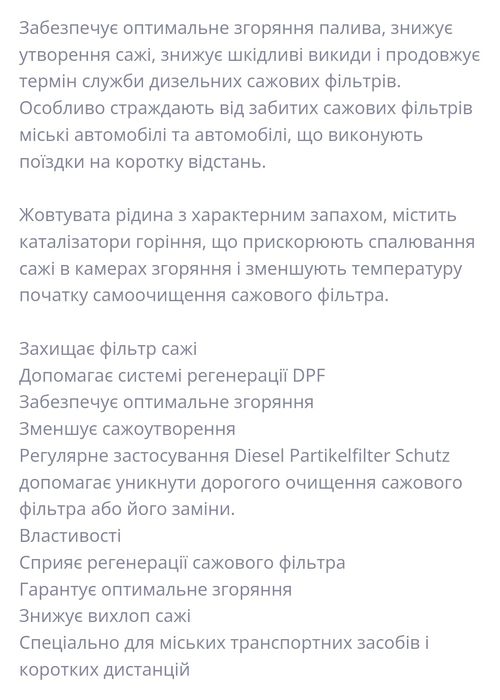 Забезпечує оптимальне згоряння палива, знижує утворення сажі, знижує шкідливі викиди і продовжує термін служби дизельних сажових фільтрів. Особливо страждають від забитих сажових фільтрів міські автомобілі та автомобілі, що виконують поїздки на коротку відстань.

Жовтувата рідина з характерним запахом, містить каталізатори горіння, що прискорюють спалювання сажі в камерах згоряння і зменшують температуру початку самоочищення сажового фільтра.

Захищає фільтр сажі
Допомагає системі регенерації DPF
Забезпечує оптимальне згоряння
Зменшує сажоутворення
Регулярне застосування Diesel Partikelfilter Schutz допомагає уникнути дорогого очищення сажового фільтра або його заміни.
Властивості
Сприяє регенерації сажового фільтра
Гарантує оптимальне згоряння
Знижує вихлоп сажі
Спеціально для міських транспортних засобів і коротких дистанцій